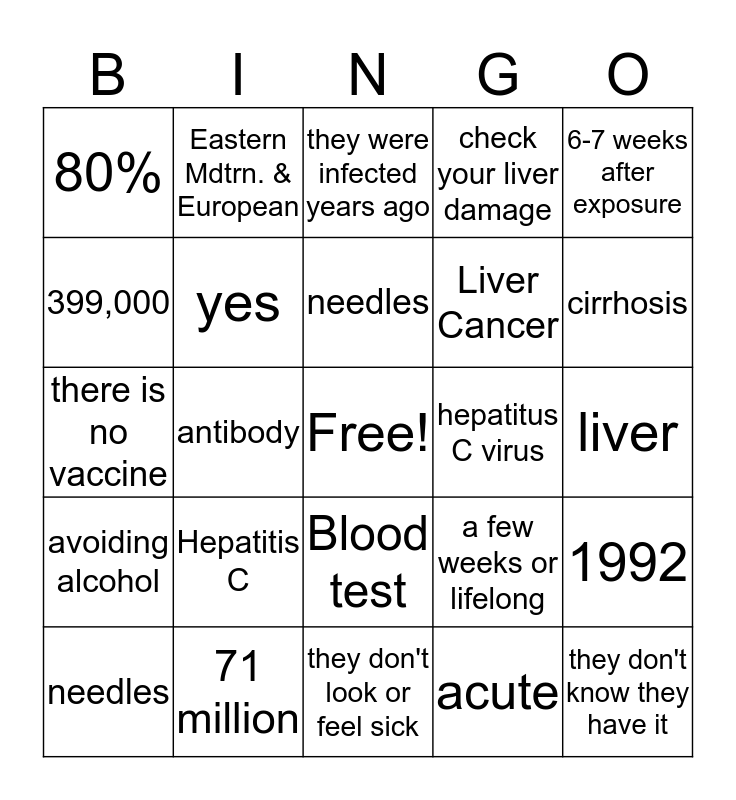 | B | I | N | G | O |
|---|---|---|---|---|
| 80% | Eastern Mdtrn. & European | they were infected years ago | check your liver damage | 6-7 weeks after exposure |
| 399,000 | yes | needles | Liver Cancer | cirrhosis |
| there is no vaccine | antibody | Free! | hepatitus C virus | liver |
| avoiding alcohol | Hepatitis C | Blood test | a few weeks or lifelong | 1992 |
| needles | 71 million | they don't look or feel sick | acute | they don't know they have it |